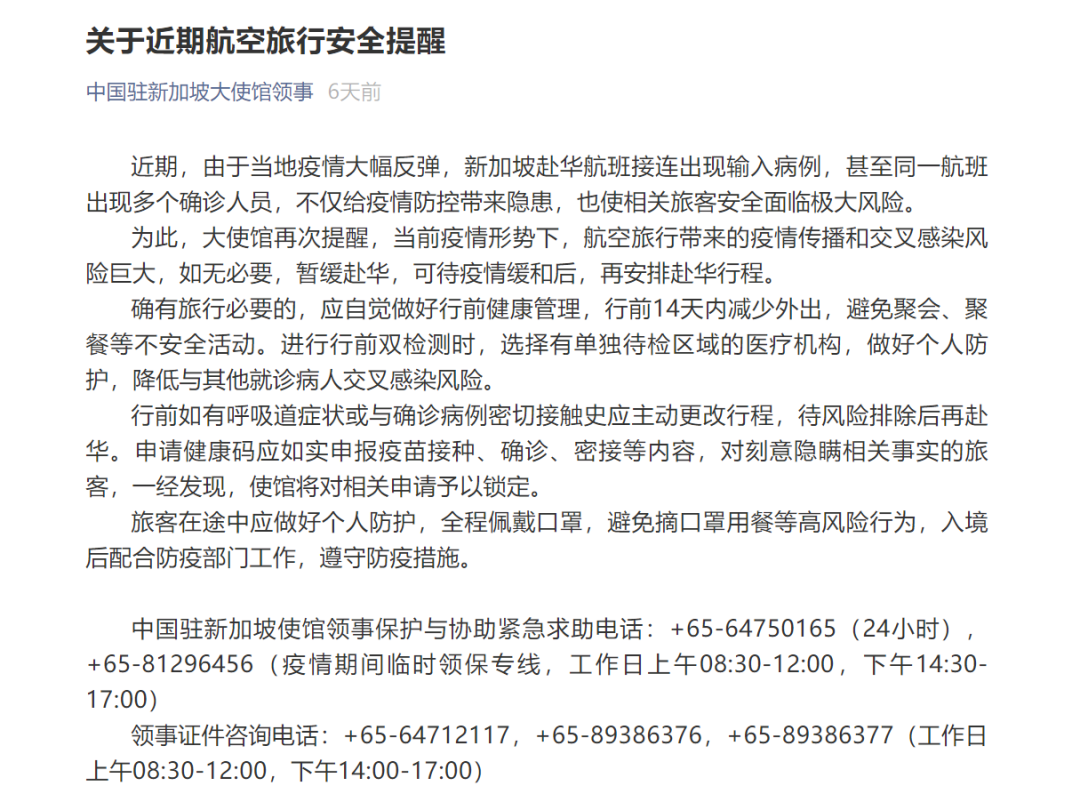 关于近期航空旅行安全提醒

中国驻新加坡大使馆领事 6天前

近期，由于当地疫情大幅反弹，新加坡赴华航班接连出现输入病例，甚至同一航班出现多个确诊人员，不仅给疫情防控带来隐患，也使相关旅客安全面临极大风险。

为此，大使馆再次提醒，当前疫情形势下，航空旅行带来的疫情传播和交叉感染风险巨大，如无必要，暂缓赴华，可待疫情缓和后，再安排赴华行程。

确有旅行必要的，应自觉做好行前健康管理，行前14天内减少外出，避免聚会、聚餐等不安全活动。进行行前双检测时，选择有单独待检区域的医疗机构，做好个人防护，降低与其他就诊病人交叉感染风险。

行前如有呼吸道症状或与确诊病例密切接触史应主动更改行程，待风险排除后再赴华。申请健康码应如实申报疫苗接种、确诊、密接等内容，对刻意隐瞒相关事实的旅客，一经发现，使馆将对相关申请予以锁定。

旅客在途中应做好个人防护，全程佩戴口罩，避免摘口罩用餐等高风险行为，入境后配合防疫部门工作，遵守防疫措施。

中国驻新加坡使馆领事保护与协助紧急求助电话：+65-64750165（24小时），+65-81296456（疫情期间临时领保专线，工作日上午08:30-12:00，下午14:30-17:00）

领事证件咨询电话：+65-64712117，+65-89386376，+65-89386377（工作日上午08:30-12:00，下午14:00-17:00）